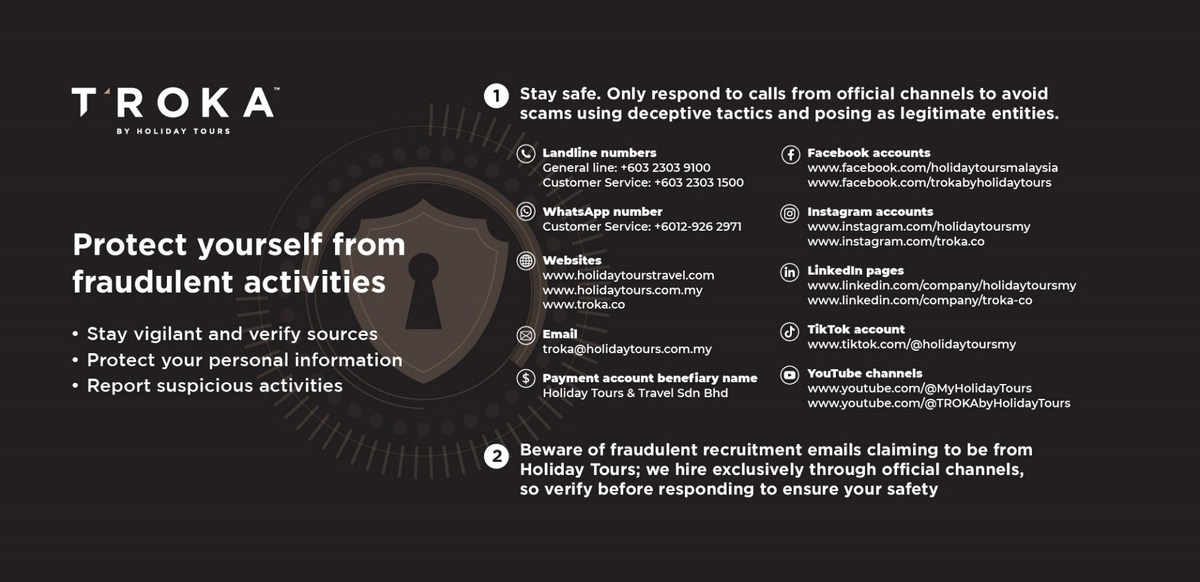 TROKA™
BY HOLIDAY TOURS

Protect yourself from fraudulent activities

• Stay vigilant and verify sources
• Protect your personal information
• Report suspicious activities

1 Stay safe. Only respond to calls from official channels to avoid scams using deceptive tactics and posing as legitimate entities.

Landline numbers
General line: +603 2303 9100
Customer Service: +603 2303 1500

WhatsApp number
Customer Service: +6012-926 2971

Websites
www.holidaytourstravel.com
www.holidaytours.com.my
www.troka.co

Email
troka@holidaytours.com.my

Payment account benefiary name
Holiday Tours & Travel Sdn Bhd

Facebook accounts
www.facebook.com/holidaytoursmalaysia
www.facebook.com/trokabyholidaytours

Instagram accounts
www.instagram.com/holidaytoursmy
www.instagram.com/troka.co

LinkedIn pages
www.linkedin.com/company/holidaytoursmy
www.linkedin.com/company/troka-co

TikTok account
www.tiktok.com/@holidaytoursmy

YouTube channels
www.youtube.com/@MyHolidayTours
www.youtube.com/@TROKAbyHolidayTours

2 Beware of fraudulent recruitment emails claiming to be from Holiday Tours; we hire exclusively through official channels, so verify before responding to ensure your safety